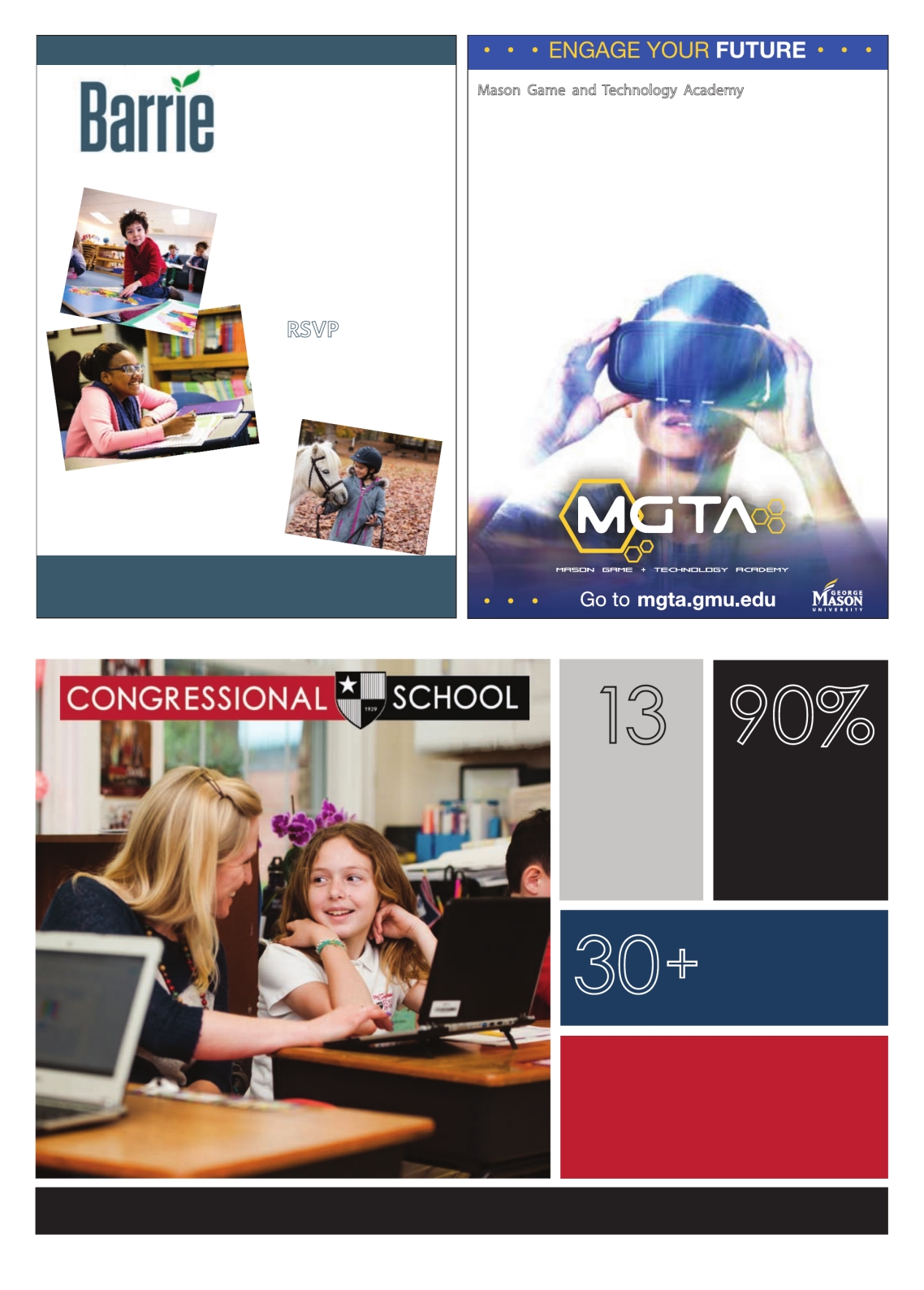 Barrie

RSVP

• • • ENGAGE YOUR FUTURE • • •

Mason Game and Technology Academy

MGTA

MASON GAME + TECHNOLOGY ACADEMY

• • • Go to mgta.gmu.edu

GEORGE MASON UNIVERSITY

CONGRESSIONAL SCHOOL

1939

13

90%

30+